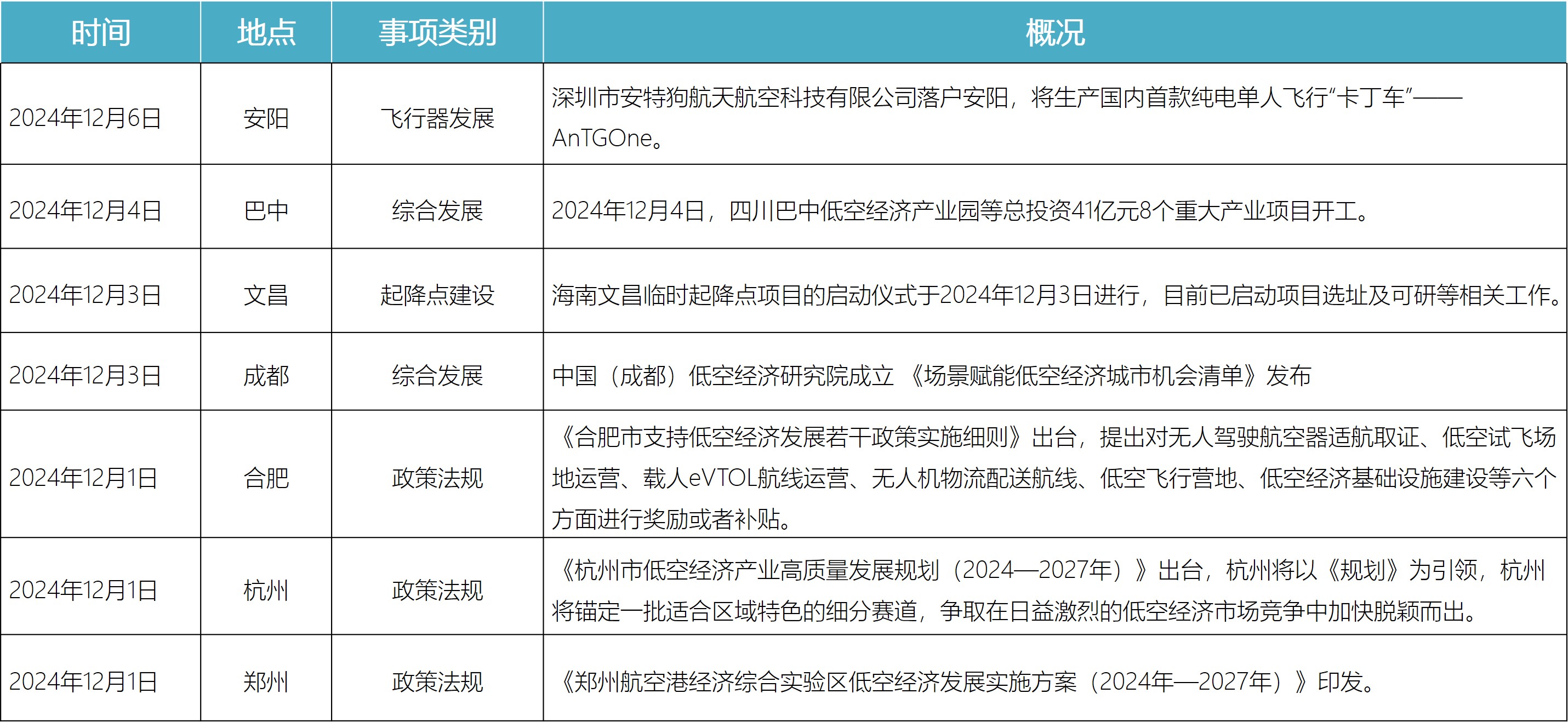 | 时间 | 地点 | 事项类别 | 概况 |
|---|---|---|---|
| 2024年12月6日 | 安阳 | 飞行器发展 | 深圳市安特狗航天航空科技有限公司落户安阳，将生产国内首款纯电单人飞行“卡丁车”——AnTGOne。 |
| 2024年12月4日 | 巴中 | 综合发展 | 2024年12月4日，四川巴中低空经济产业园等总投资41亿元8个重大产业项目开工。 |
| 2024年12月3日 | 文昌 | 起降点建设 | 海南文昌临时起降点项目的启动仪式于2024年12月3日进行，目前已启动项目选址及可研等相关工作。 |
| 2024年12月3日 | 成都 | 综合发展 | 中国（成都）低空经济研究院成立 《场景赋能低空经济城市机会清单》发布 |
| 2024年12月1日 | 合肥 | 政策法规 | 《合肥市支持低空经济发展若干政策实施细则》出台，提出对无人驾驶航空器适航取证、低空试飞场地运营、载人eVTOL航线运营、无人机物流配送航线、低空飞行营地、低空经济基础设施建设等六个方面进行奖励或者补贴。 |
| 2024年12月1日 | 杭州 | 政策法规 | 《杭州市低空经济产业高质量发展规划（2024—2027年）》出台，杭州将以《规划》为引领，杭州将锚定一批适合区域特色的细分赛道，争取在日益激烈的低空经济市场竞争中加快脱颖而出。 |
| 2024年12月1日 | 郑州 | 政策法规 | 《郑州航空港经济综合实验区低空经济发展实施方案（2024年—2027年）》印发。 |